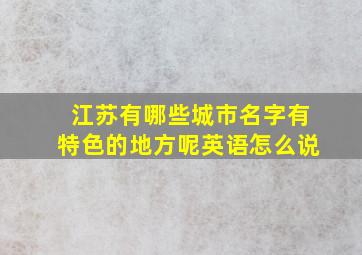 江苏有哪些城市名字有特色的地方呢英语怎么说